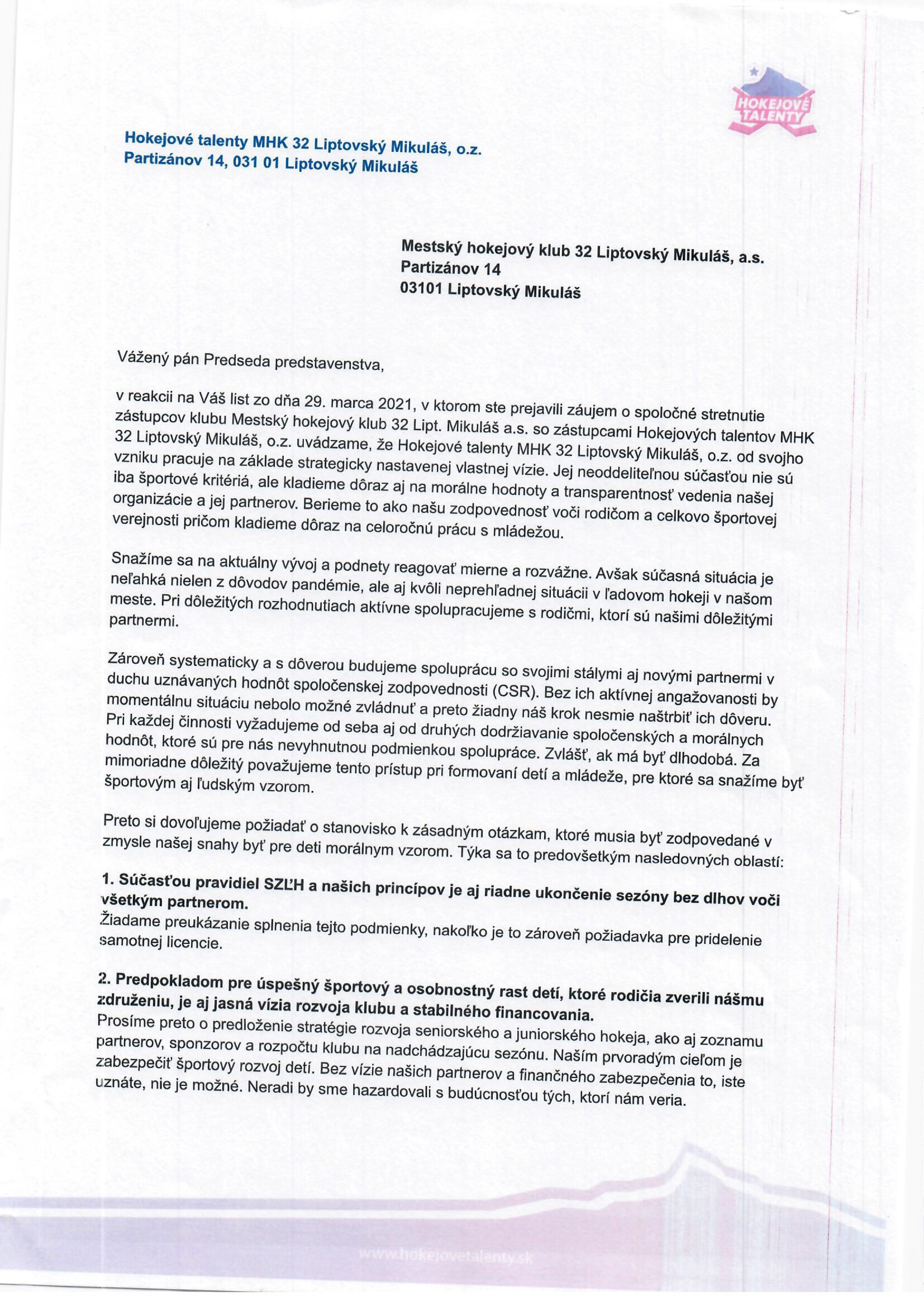 HOKEJOVÉ TALENTY

Hokejové talenty MHK 32 Liptovský Mikuláš, o.z.
Partizánov 14, 031 01 Liptovský Mikuláš

Mestský hokejový klub 32 Liptovský Mikuláš, a.s.
Partizánov 14
03101 Liptovský Mikuláš

Vážený pán Predseda predstavenstva,

v reakcii na Váš list zo dňa 29. marca 2021, v ktorom ste prejavili záujem o spoločné stretnutie zástupcov klubu Mestský hokejový klub 32 Lipt. Mikuláš a.s. so zástupcami Hokejových talentov MHK 32 Liptovský Mikuláš, o.z. uvádzame, že Hokejové talenty MHK 32 Liptovský Mikuláš, o.z. od svojho vzniku pracuje na základe strategicky nastavenej vlastnej vízie. Jej neoddeliteľnou súčasťou nie sú iba športové kritériá, ale kladieme dôraz aj na morálne hodnoty a transparentnosť vedenia našej organizácie a jej partnerov. Berieme to ako našu zodpovednosť voči rodičom a celkovo športovej verejnosti pričom kladieme dôraz na celoročnú prácu s mládežou.

Snažíme sa na aktuálny vývoj a podnety reagovať mierne a rozvážne. Avšak súčasná situácia je neľahká nielen z dôvodov pandémie, ale aj kvôli neprehľadnej situácii v ľadovom hokeji v našom meste. Pri dôležitých rozhodnutiach aktívne spolupracujeme s rodičmi, ktorí sú našimi dôležitými partnermi.

Zároveň systematicky a s dôverou budujeme spoluprácu so svojimi stálymi aj novými partnermi v duchu uznávaných hodnôt spoločenskej zodpovednosti (CSR). Bez ich aktívnej angažovanosti by momentálnu situáciu nebolo možné zvládnuť a preto žiadny náš krok nesmie naštrbiť ich dôveru. Pri každej činnosti vyžadujeme od seba aj od druhých dodržiavanie spoločenských a morálnych hodnôt, ktoré sú pre nás nevyhnutnou podmienkou spolupráce. Zvlášť, ak má byť dlhodobá. Za mimoriadne dôležitý považujeme tento prístup pri formovaní detí a mládeže, pre ktoré sa snažíme byť športovým aj ľudským vzorom.

Preto si dovoľujeme požiadať o stanovisko k zásadným otázkam, ktoré musia byť zodpovedané v zmysle našej snahy byť pre deti morálnym vzorom. Týka sa to predovšetkým nasledovných oblastí:

1. Súčasťou pravidiel SZĽH a našich princípov je aj riadne ukončenie sezóny bez dlhov voči všetkým partnerom.
Žiadame preukázanie splnenia tejto podmienky, nakoľko je to zároveň požiadavka pre pridelenie samotnej licencie.

2. Predpokladom pre úspešný športový a osobnostný rast detí, ktoré rodičia zverili nášmu združeniu, je aj jasná vízia rozvoja klubu a stabilného financovania.
Prosíme preto o predloženie stratégie rozvoja seniorského a juniorského hokeja, ako aj zoznamu partnerov, sponzorov a rozpočtu klubu na nadchádzajúcu sezónu. Naším prvoradým cieľom je zabezpečiť športový rozvoj detí. Bez vízie našich partnerov a finančného zabezpečenia to, iste uznáte, nie je možné. Neradi by sme hazardovali s budúcnosťou tých, ktorí nám veria.

www.hokejovetalenty.sk